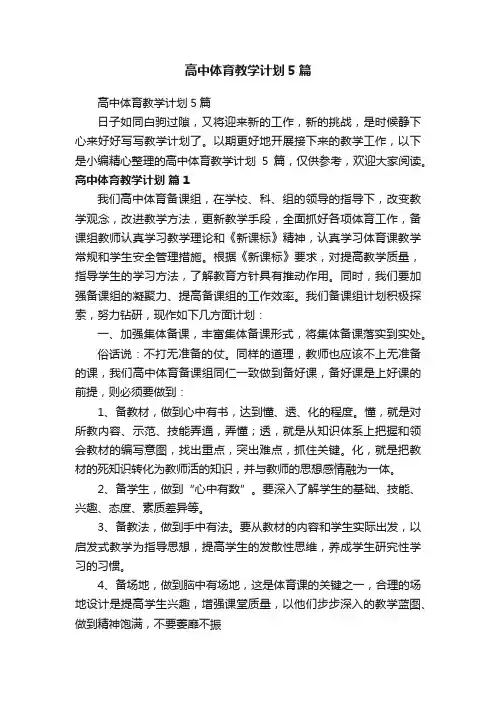 高中体育教学计划5篇

高中体育教学计划5篇

日子如同白驹过隙，又将迎来新的工作，新的挑战，是时候静下心来好好写写教学计划了。以期更好地开展接下来的教学工作，以下是小编精心整理的高中体育教学计划 5 篇，仅供参考，欢迎大家阅读。

高中体育教学计划 篇1

我们高中体育备课组，在学校、科、组的领导的指导下，改变教学观念，改进教学方法，更新教学手段，全面抓好各项体育工作，备课组教师认真学习教学理论和《新课标》精神，认真学习体育课教学常规和学生安全管理措施。根据《新课标》要求，对提高教学质量，指导学生的学习方法，了解教育方针具有推动作用。同时，我们要加强备课组的凝聚力、提高备课组的工作效率。我们备课组计划积极探索，努力钻研，现作如下几方面计划：

一、加强集体备课，丰富集体备课形式，将集体备课落实到实处。

俗话说：不打无准备的仗。同样的道理，教师也应该不上无准备的课，我们高中体育备课组同仁一致做到备好课，备好课是上好课的前提，则必须要做到：

1、备教材，做到心中有书，达到懂、透、化的程度。懂，就是对所教内容、示范、技能弄通，弄懂；透，就是从知识体系上把握和领会教材的编写意图，找出重点，突出难点，抓住关键。化，就是把教材的死知识转化为教师活的知识，并与教师的思想感情融为一体。

2、备学生，做到“心中有数”。要深入了解学生的基础、技能、兴趣、态度、素质差异等。

3、备教法，做到手中有法。要从教材的内容和学生实际出发，以启发式教学为指导思想，提高学生的发散性思维，养成学生研究性学习的习惯。

4、备场地，做到脑中有场地，这是体育课的关键之一，合理的场地设计是提高学生兴趣，增强课堂质量，以他们步步深入的教学蓝图、做到精神饱满，不要萎靡不振